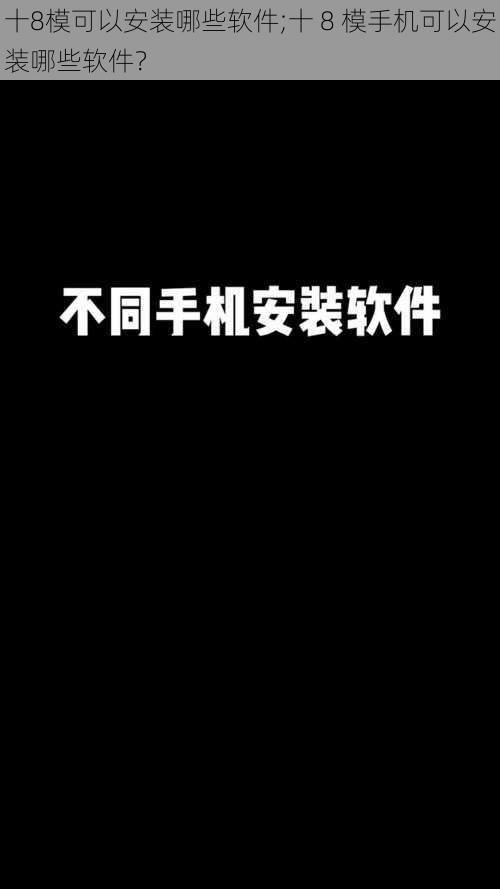 十8模可以安装哪些软件;十 8 模手机可以安装哪些软件?

不同手机安装软件